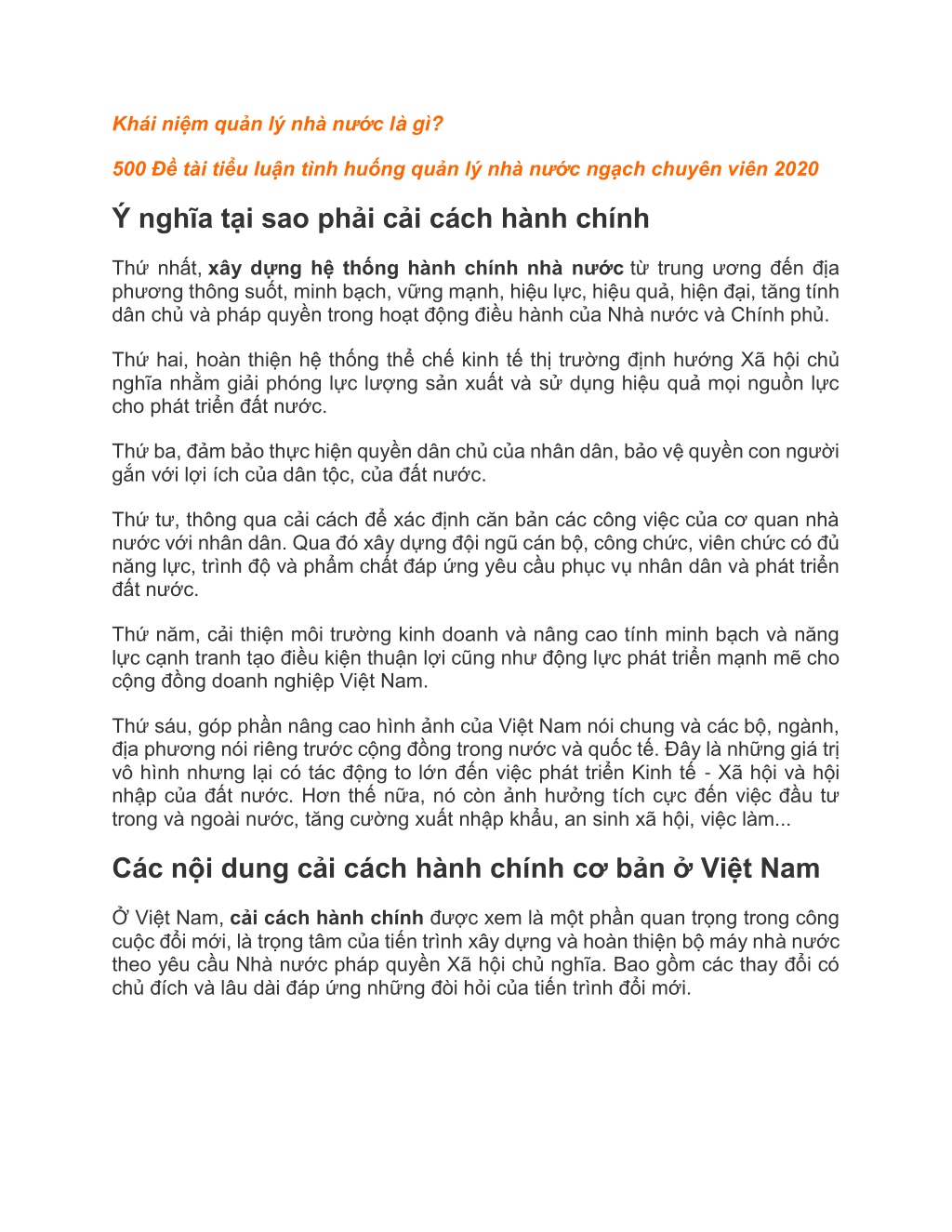 Khái niệm quản lý nhà nước là gì?

500 Đề tài tiểu luận tình huống quản lý nhà nước ngạch chuyên viên 2020

Ý nghĩa tại sao phải cải cách hành chính

Thứ nhất, xây dựng hệ thống hành chính nhà nước từ trung ương đến địa phương thông suốt, minh bạch, vững mạnh, hiệu lực, hiệu quả, hiện đại, tăng tính dân chủ và pháp quyền trong hoạt động điều hành của Nhà nước và Chính phủ.

Thứ hai, hoàn thiện hệ thống thể chế kinh tế thị trường định hướng Xã hội chủ nghĩa nhằm giải phóng lực lượng sản xuất và sử dụng hiệu quả mọi nguồn lực cho phát triển đất nước.

Thứ ba, đảm bảo thực hiện quyền dân chủ của nhân dân, bảo vệ quyền con người gắn với lợi ích của dân tộc, của đất nước.

Thứ tư, thông qua cải cách để xác định căn bản các công việc của cơ quan nhà nước với nhân dân. Qua đó xây dựng đội ngũ cán bộ, công chức, viên chức có đủ năng lực, trình độ và phẩm chất đáp ứng yêu cầu phục vụ nhân dân và phát triển đất nước.

Thứ năm, cải thiện môi trường kinh doanh và nâng cao tính minh bạch và năng lực cạnh tranh tạo điều kiện thuận lợi cũng như động lực phát triển mạnh mẽ cho cộng đồng doanh nghiệp Việt Nam.

Thứ sáu, góp phần nâng cao hình ảnh của Việt Nam nói chung và các bộ, ngành, địa phương nói riêng trước cộng đồng trong nước và quốc tế. Đây là những giá trị vô hình nhưng lại có tác động to lớn đến việc phát triển Kinh tế - Xã hội và hội nhập của đất nước. Hơn thế nữa, nó còn ảnh hưởng tích cực đến việc đầu tư trong và ngoài nước, tăng cường xuất nhập khẩu, an sinh xã hội, việc làm...

Các nội dung cải cách hành chính cơ bản ở Việt Nam

Ở Việt Nam, cải cách hành chính được xem là một phần quan trọng trong công cuộc đổi mới, là trọng tâm của tiến trình xây dựng và hoàn thiện bộ máy nhà nước theo yêu cầu Nhà nước pháp quyền Xã hội chủ nghĩa. Bao gồm các thay đổi có chủ đích và lâu dài đáp ứng những đòi hỏi của tiến trình đổi mới.